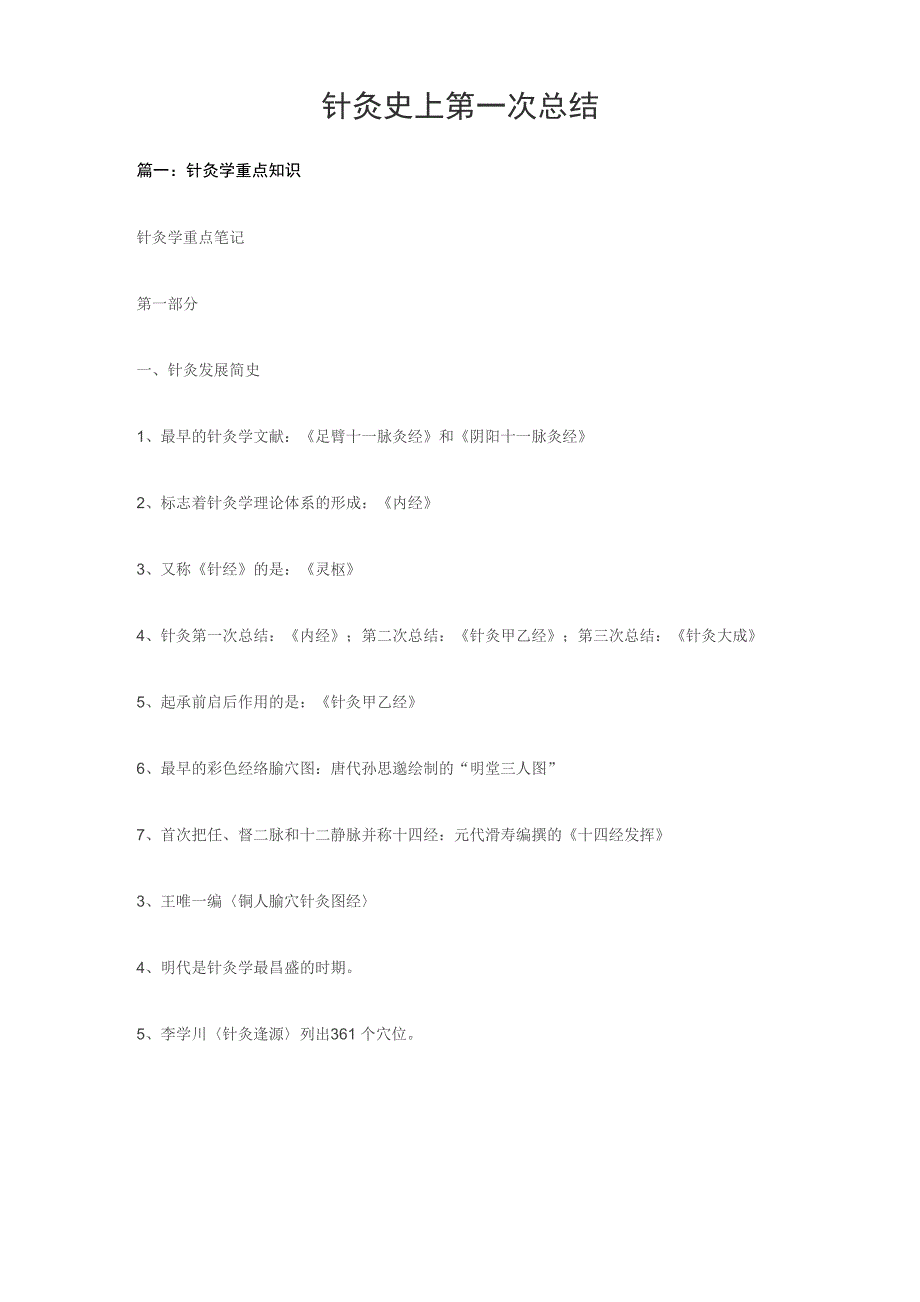 针灸史上第一次总结

篇一：针灸学重点知识

针灸学重点笔记

第一部分

一、针灸发展简史

1、最早的针灸学文献：《足臂十一脉灸经》和《阴阳十一脉灸经》

2、标志着针灸学理论体系的形成：《内经》

3、又称《针经》的是：《灵枢》

4、针灸第一次总结：《内经》；第二次总结：《针灸甲乙经》；第三次总结：《针灸大成》

5、起承前启后作用的是：《针灸甲乙经》

6、最早的彩色经络腧穴图：唐代孙思邈绘制的“明堂三人图”

7、首次把任、督二脉和十二静脉并称十四经：元代滑寿编撰的《十四经发挥》

3、王唯一编〈铜人腧穴针灸图经〉

4、明代是针灸学最昌盛的时期。

5、李学川〈针灸逢源〉列出361个穴位。